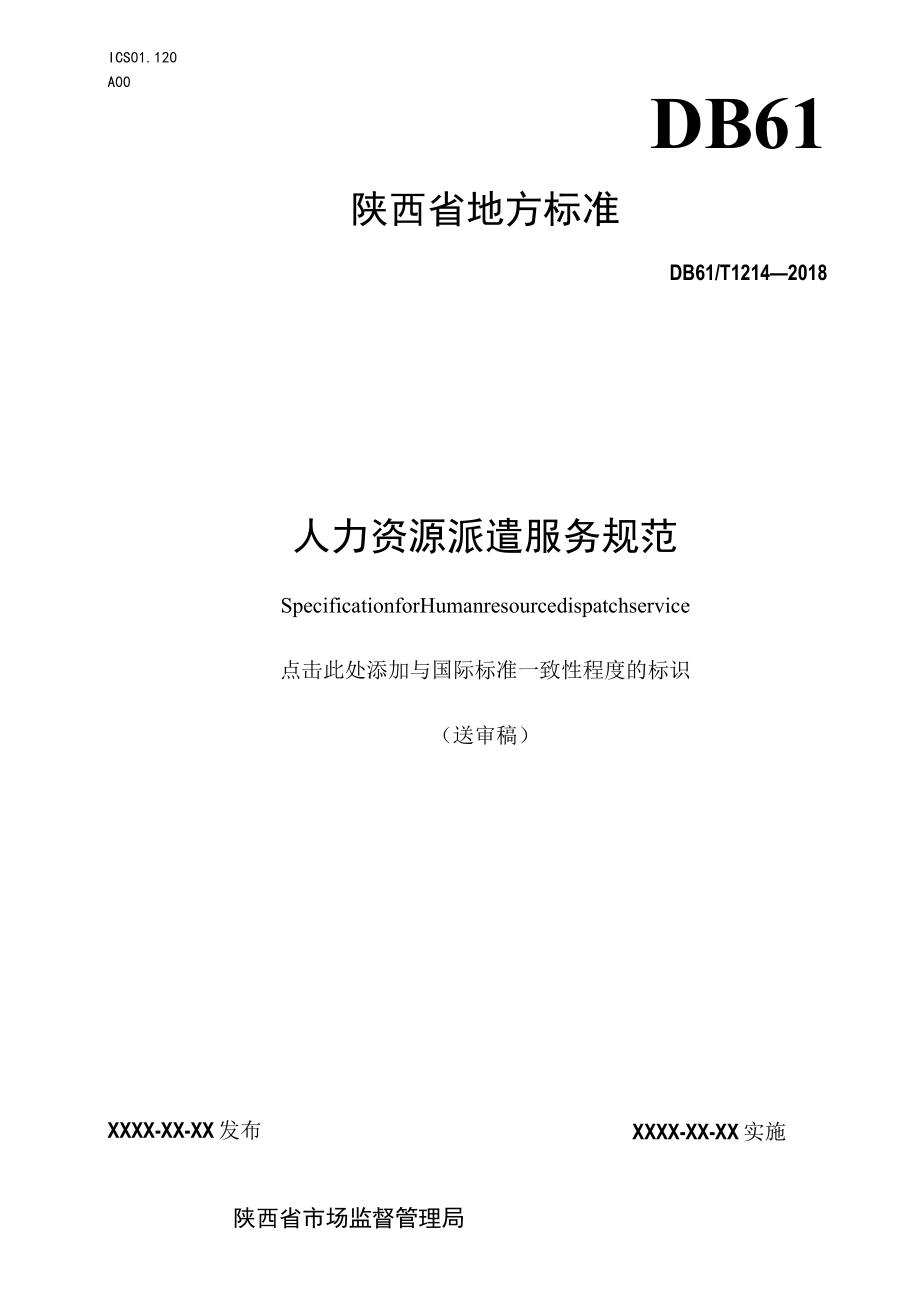 ICS01.120
A00

DB61

陕西省地方标准

DB61/T1214—2018

人力资源派遣服务规范

SpecificationforHumanresourcedispatchservice

点击此处添加与国际标准一致性程度的标识

（送审稿）

XXXX-XX-XX发布

XXXX-XX-XX实施

陕西省市场监督管理局